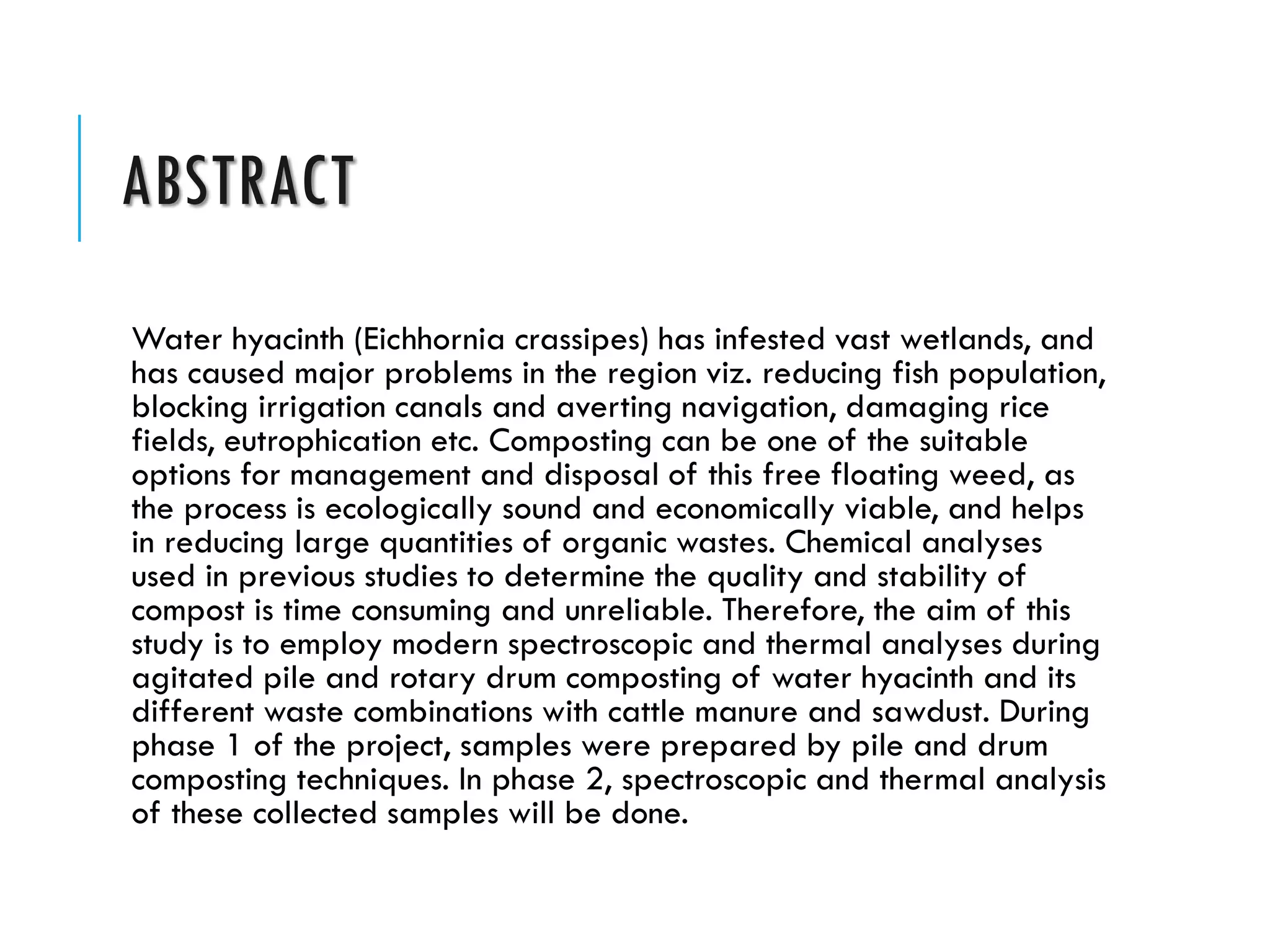 ABSTRACT

Water hyacinth (Eichhornia crassipes) has infested vast wetlands, and has caused major problems in the region viz. reducing fish population, blocking irrigation canals and averting navigation, damaging rice fields, eutrophication etc. Composting can be one of the suitable options for management and disposal of this free floating weed, as the process is ecologically sound and economically viable, and helps in reducing large quantities of organic wastes. Chemical analyses used in previous studies to determine the quality and stability of compost is time consuming and unreliable. Therefore, the aim of this study is to employ modern spectroscopic and thermal analyses during agitated pile and rotary drum composting of water hyacinth and its different waste combinations with cattle manure and sawdust. During phase 1 of the project, samples were prepared by pile and drum composting techniques. In phase 2, spectroscopic and thermal analysis of these collected samples will be done.